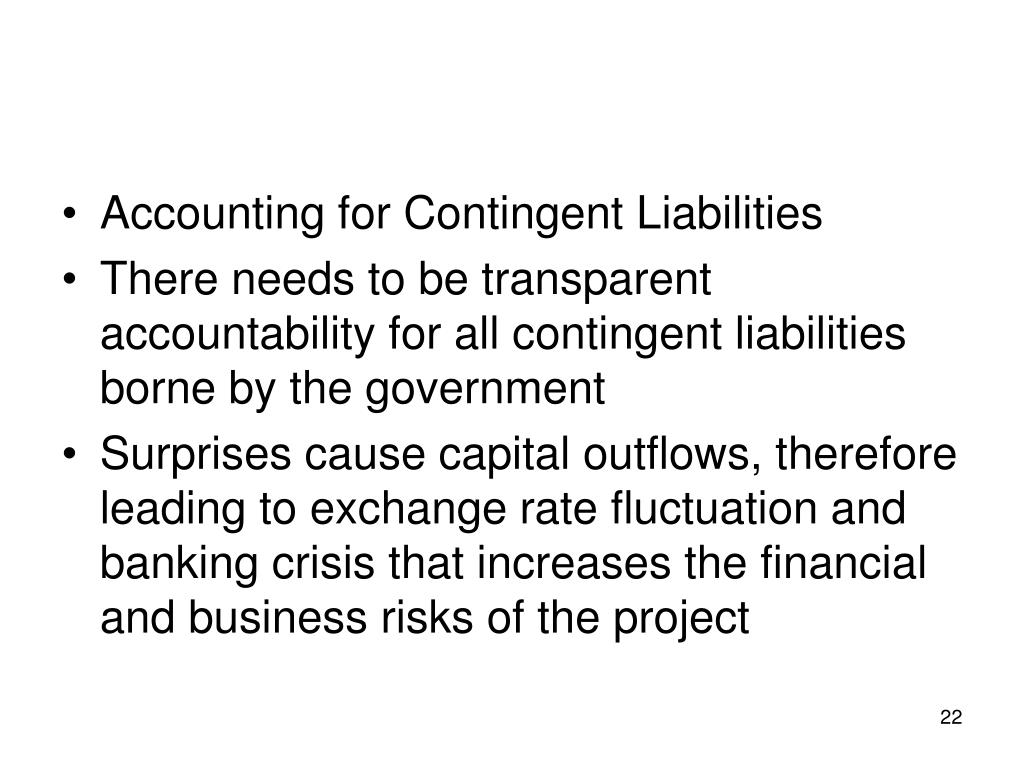 • Accounting for Contingent Liabilities
• There needs to be transparent accountability for all contingent liabilities borne by the government
• Surprises cause capital outflows, therefore leading to exchange rate fluctuation and banking crisis that increases the financial and business risks of the project

22